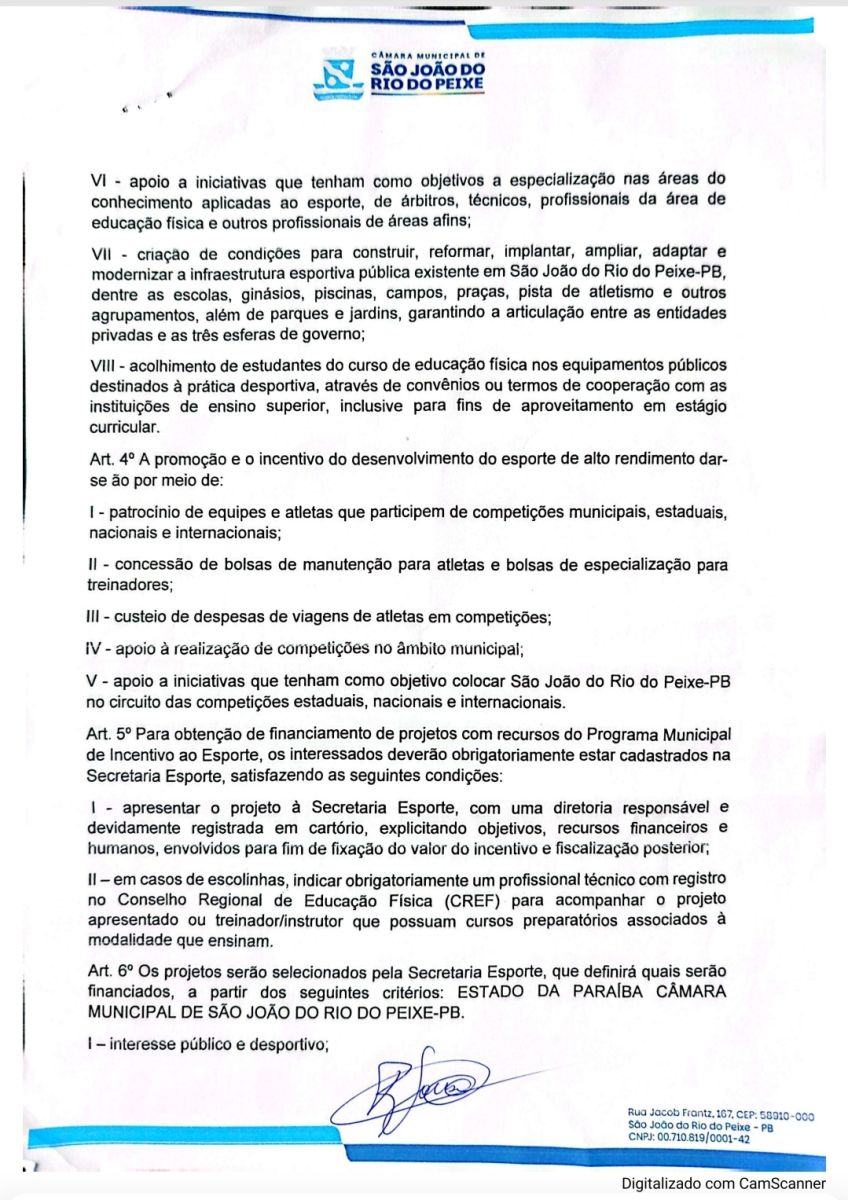 CÂMARA MUNICIPAL DE
SÃO JOÃO DO RIO DO PEIXE

VI - apoio a iniciativas que tenham como objetivos a especialização nas áreas do conhecimento aplicadas ao esporte, de árbitros, técnicos, profissionais da área de educação física e outros profissionais de áreas afins;

VII - criação de condições para construir, reformar, implantar, ampliar, adaptar e modernizar a infraestrutura esportiva pública existente em São João do Rio do Peixe-PB, dentre as escolas, ginásios, piscinas, campos, praças, pista de atletismo e outros agrupamentos, além de parques e jardins, garantindo a articulação entre as entidades privadas e as três esferas de governo;

VIII - acolhimento de estudantes do curso de educação física nos equipamentos públicos destinados à prática desportiva, através de convênios ou termos de cooperação com as instituições de ensino superior, inclusive para fins de aproveitamento em estágio curricular.

Art. 4º A promoção e o incentivo do desenvolvimento do esporte de alto rendimento dar-se ão por meio de:

I - patrocínio de equipes e atletas que participem de competições municipais, estaduais, nacionais e internacionais;

II - concessão de bolsas de manutenção para atletas e bolsas de especialização para treinadores;

III - custeio de despesas de viagens de atletas em competições;

IV - apoio à realização de competições no âmbito municipal;

V - apoio a iniciativas que tenham como objetivo colocar São João do Rio do Peixe-PB no circuito das competições estaduais, nacionais e internacionais.

Art. 5º Para obtenção de financiamento de projetos com recursos do Programa Municipal de Incentivo ao Esporte, os interessados deverão obrigatoriamente estar cadastrados na Secretaria Esporte, satisfazendo as seguintes condições:

I - apresentar o projeto à Secretaria Esporte, com uma diretoria responsável e devidamente registrada em cartório, explicitando objetivos, recursos financeiros e humanos, envolvidos para fim de fixação do valor do incentivo e fiscalização posterior;

II – em casos de escolinhas, indicar obrigatoriamente um profissional técnico com registro no Conselho Regional de Educação Física (CREF) para acompanhar o projeto apresentado ou treinador/instrutor que possuam cursos preparatórios associados à modalidade que ensinam.

Art. 6º Os projetos serão selecionados pela Secretaria Esporte, que definirá quais serão financiados, a partir dos seguintes critérios: ESTADO DA PARAÍBA CÂMARA MUNICIPAL DE SÃO JOÃO DO RIO DO PEIXE-PB.

I – interesse público e desportivo;

Rua Jacob Frantz, 167, CEP: 58910-000
São João do Rio do Peixe - PB
CNPJ: 00.710.819/0001-42

Digitalizado com CamScanner